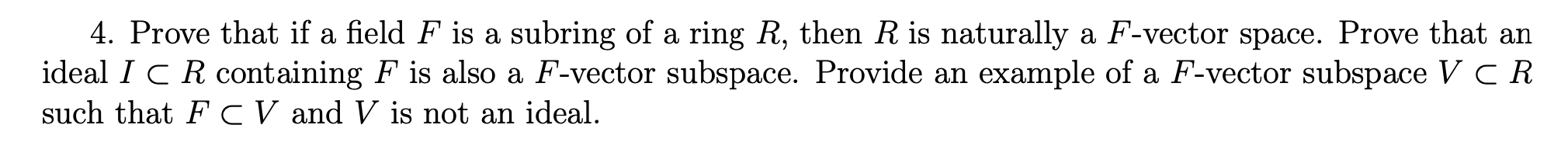 4. Prove that if a field $F$ is a subring of a ring $R$, then $R$ is naturally a $F$-vector space. Prove that an ideal $I \subset R$ containing $F$ is also a $F$-vector subspace. Provide an example of a $F$-vector subspace $V \subset R$ such that $F \subset V$ and $V$ is not an ideal.